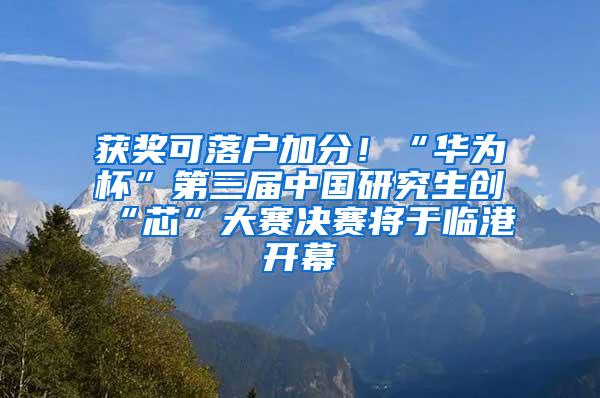 获奖可落户加分！“华为杯”第三届中国研究生创“芯”大赛决赛将于临港开幕